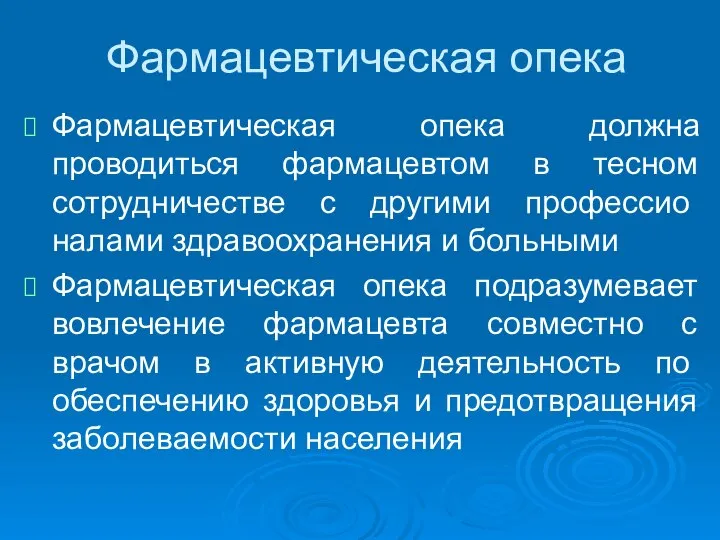 Фармацевтическая опека

Фармацевтическая опека должна проводиться фармацевтом в тесном сотрудничестве с другими профессио налами здравоохранения и больными

Фармацевтическая опека подразумевает вовлечение фармацевта совместно с врачом в активную деятельность по обеспечению здоровья и предотвращения заболеваемости населения